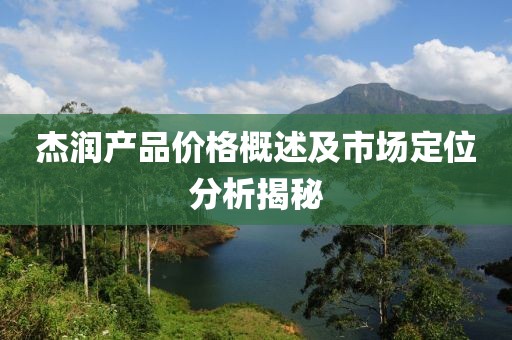 杰润产品价格概述及市场定位分析揭秘